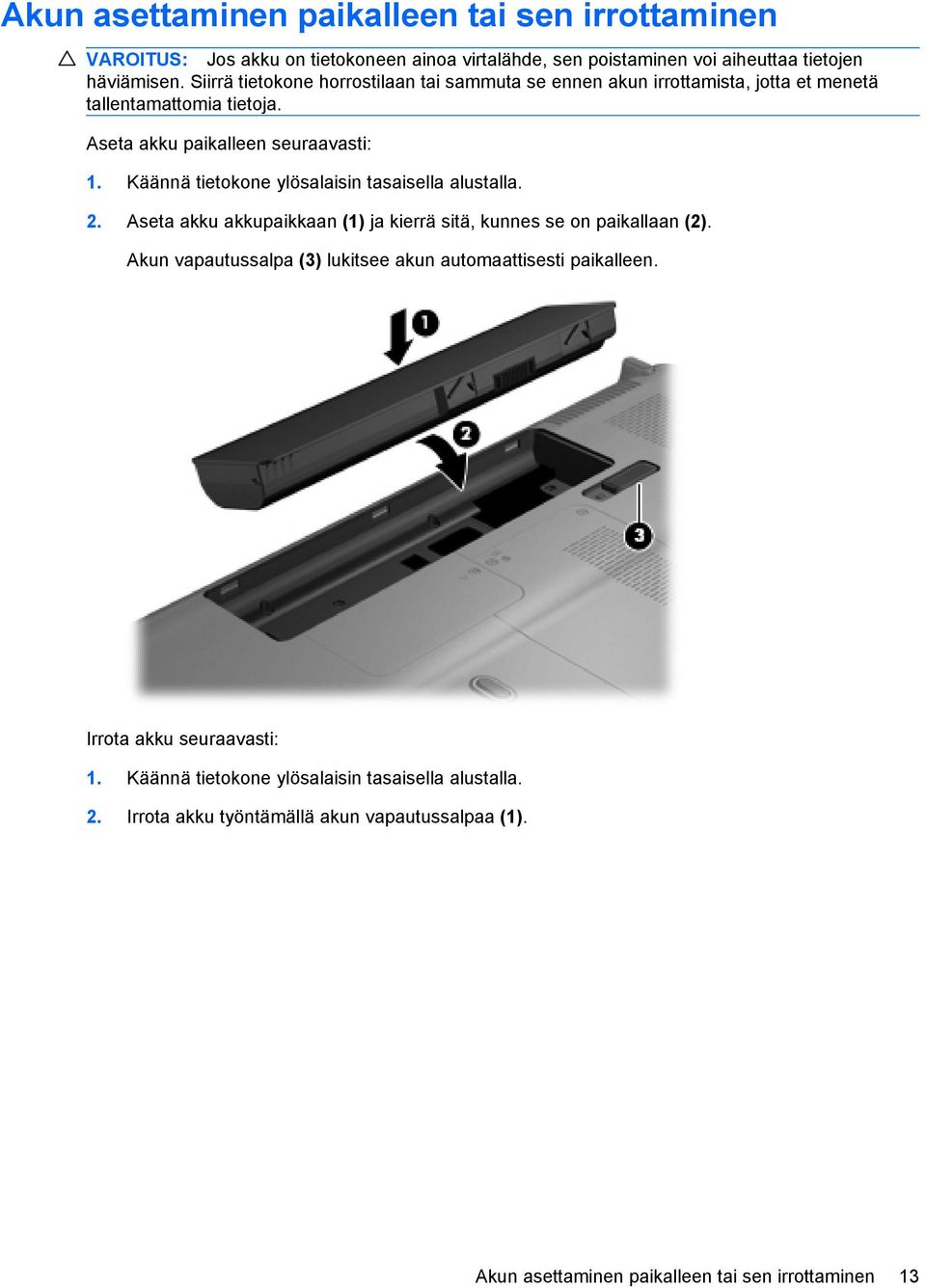 Akun asettaminen paikalleen tai sen irrottaminen

VAROITUS: Jos akku on tietokoneen ainoa virtalähde, sen poistaminen voi aiheuttaa tietojen häviämisen. Siirrä tietokone horrostilaan tai sammuta se ennen akun irrottamista, jotta et menetä tallentamattomia tietoja.

Aseta akku paikalleen seuraavasti:

1. Käännä tietokone ylösalaisin tasaisella alustalla.

2. Aseta akku akkupaikkaan (1) ja kierrä sitä, kunnes se on paikallaan (2).

Akun vapautussalpa (3) lukitsee akun automaattisesti paikalleen.

1

2

3

Irrota akku seuraavasti:

1. Käännä tietokone ylösalaisin tasaisella alustalla.

2. Irrota akku työntämällä akun vapautussalpaa (1).

Akun asettaminen paikalleen tai sen irrottaminen 13